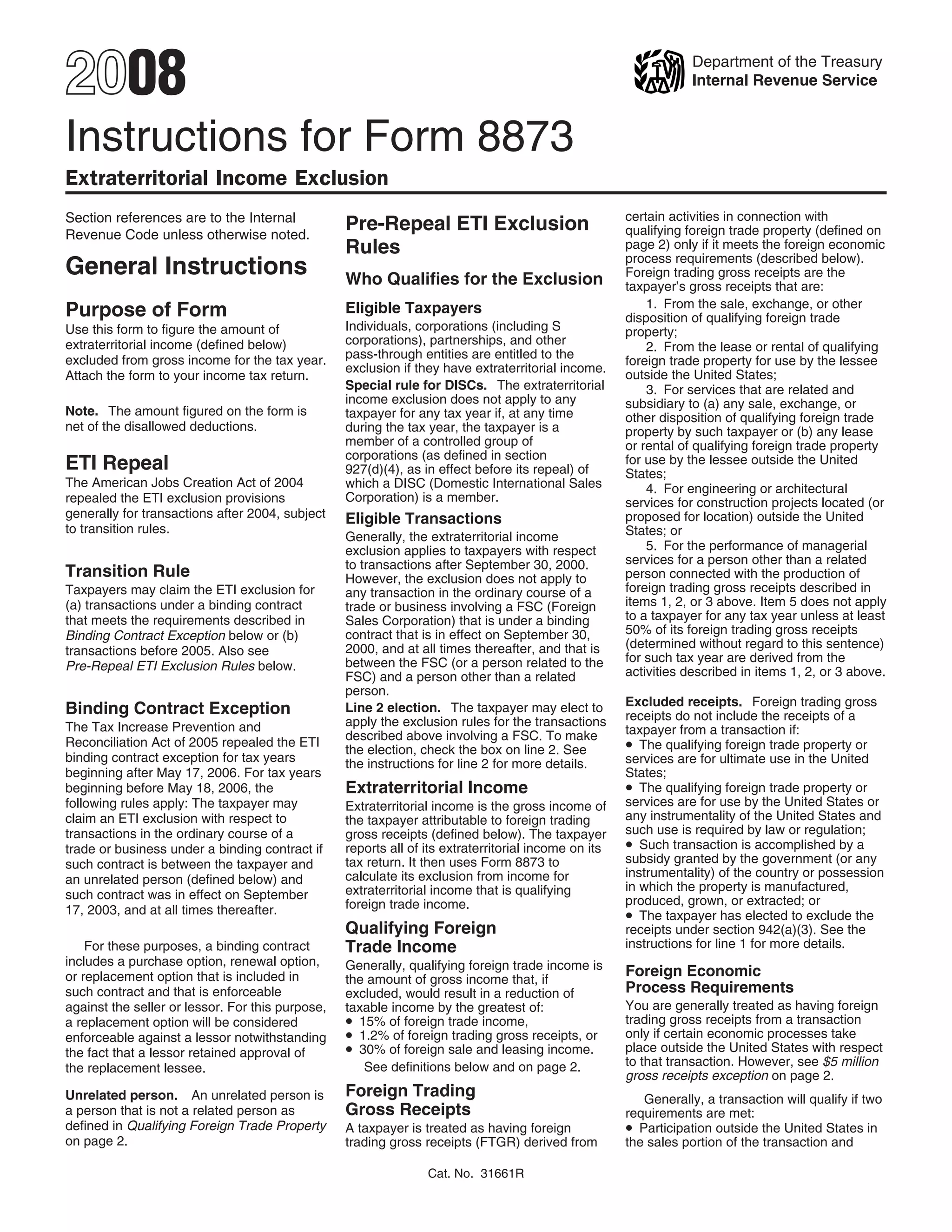 2008

Department of the Treasury
Internal Revenue Service

Instructions for Form 8873

Extraterritorial Income Exclusion

Section references are to the Internal Revenue Code unless otherwise noted.

General Instructions

Purpose of Form

Use this form to figure the amount of extraterritorial income (defined below) excluded from gross income for the tax year. Attach the form to your income tax return.

Note. The amount figured on the form is net of the disallowed deductions.

ETI Repeal

The American Jobs Creation Act of 2004 repealed the ETI exclusion provisions generally for transactions after 2004, subject to transition rules.

Transition Rule

Taxpayers may claim the ETI exclusion for (a) transactions under a binding contract that meets the requirements described in Binding Contract Exception below or (b) transactions before 2005. Also see Pre-Repeal ETI Exclusion Rules below.

Binding Contract Exception

The Tax Increase Prevention and Reconciliation Act of 2005 repealed the ETI binding contract exception for tax years beginning after May 17, 2006. For tax years beginning before May 18, 2006, the following rules apply: The taxpayer may claim an ETI exclusion with respect to transactions in the ordinary course of a trade or business under a binding contract if such contract is between the taxpayer and an unrelated person (defined below) and such contract was in effect on September 17, 2003, and at all times thereafter.

For these purposes, a binding contract includes a purchase option, renewal option, or replacement option that is included in such contract and that is enforceable against the seller or lessor. For this purpose, a replacement option will be considered enforceable against a lessor notwithstanding the fact that a lessor retained approval of the replacement lessee.

Unrelated person. An unrelated person is a person that is not a related person as defined in Qualifying Foreign Trade Property on page 2.

Pre-Repeal ETI Exclusion Rules

Who Qualifies for the Exclusion

Eligible Taxpayers

Individuals, corporations (including S corporations), partnerships, and other pass-through entities are entitled to the exclusion if they have extraterritorial income.

Special rule for DISCs. The extraterritorial income exclusion does not apply to any taxpayer for any tax year if, at any time during the tax year, the taxpayer is a member of a controlled group of corporations (as defined in section 927(d)(4), as in effect before its repeal) of which a DISC (Domestic International Sales Corporation) is a member.

Eligible Transactions

Generally, the extraterritorial income exclusion applies to taxpayers with respect to transactions after September 30, 2000. However, the exclusion does not apply to any transaction in the ordinary course of a trade or business involving a FSC (Foreign Sales Corporation) that is under a binding contract that is in effect on September 30, 2000, and at all times thereafter, and that is between the FSC (or a person related to the FSC) and a person other than a related person.

Line 2 election. The taxpayer may elect to apply the exclusion rules for the transactions described above involving a FSC. To make the election, check the box on line 2. See the instructions for line 2 for more details.

Extraterritorial Income

Extraterritorial income is the gross income of the taxpayer attributable to foreign trading gross receipts (defined below). The taxpayer reports all of its extraterritorial income on its tax return. It then uses Form 8873 to calculate its exclusion from income for extraterritorial income that is qualifying foreign trade income.

Qualifying Foreign Trade Income

Generally, qualifying foreign trade income is the amount of gross income that, if excluded, would result in a reduction of taxable income by the greatest of:
• 15% of foreign trade income,
• 1.2% of foreign trading gross receipts, or
• 30% of foreign sale and leasing income.
See definitions below and on page 2.

Foreign Trading Gross Receipts

A taxpayer is treated as having foreign trading gross receipts (FTGR) derived from certain activities in connection with qualifying foreign trade property (defined on page 2) only if it meets the foreign economic process requirements (described below). Foreign trading gross receipts are the taxpayer's gross receipts that are:

1. From the sale, exchange, or other disposition of qualifying foreign trade property;
2. From the lease or rental of qualifying foreign trade property for use by the lessee outside the United States;
3. For services that are related and subsidiary to (a) any sale, exchange, or other disposition of qualifying foreign trade property by such taxpayer or (b) any lease or rental of qualifying foreign trade property for use by the lessee outside the United States;
4. For engineering or architectural services for construction projects located (or proposed for location) outside the United States; or
5. For the performance of managerial services for a person other than a related person connected with the production of foreign trading gross receipts described in items 1, 2, or 3 above. Item 5 does not apply to a taxpayer for any tax year unless at least 50% of its foreign trading gross receipts (determined without regard to this sentence) for such tax year are derived from the activities described in items 1, 2, or 3 above.

Excluded receipts. Foreign trading gross receipts do not include the receipts of a taxpayer from a transaction if:
• The qualifying foreign trade property or services are for ultimate use in the United States;
• The qualifying foreign trade property or services are for use by the United States or any instrumentality of the United States and such use is required by law or regulation;
• Such transaction is accomplished by a subsidy granted by the government (or any instrumentality) of the country or possession in which the property is manufactured, produced, grown, or extracted; or
• The taxpayer has elected to exclude the receipts under section 942(a)(3). See the instructions for line 1 for more details.

Foreign Economic Process Requirements

You are generally treated as having foreign trading gross receipts from a transaction only if certain economic processes take place outside the United States with respect to that transaction. However, see $5 million gross receipts exception on page 2.

Generally, a transaction will qualify if two requirements are met:
• Participation outside the United States in the sales portion of the transaction and

Cat. No. 31661R